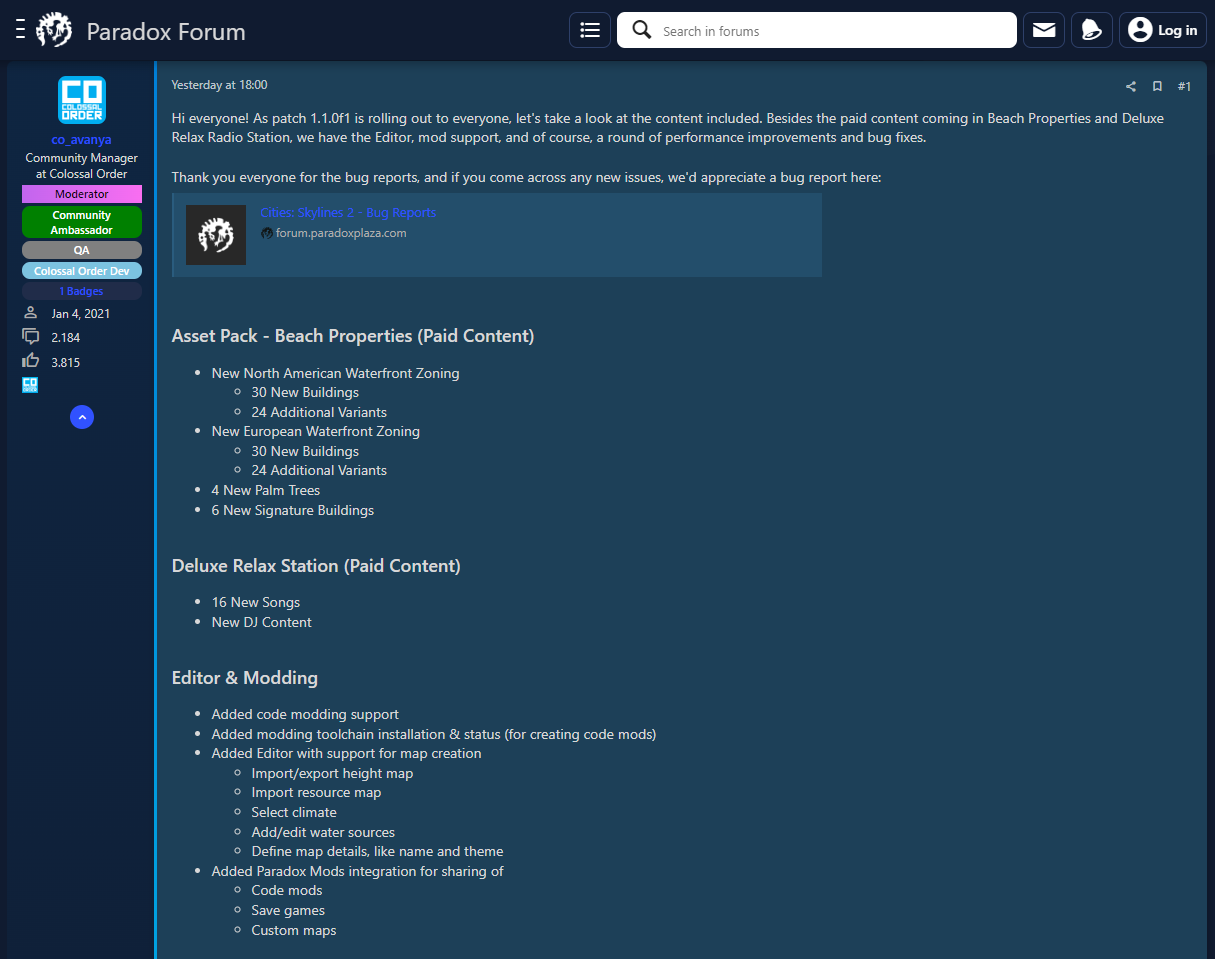 Paradox Forum

Search in forums

Log in

CO COLOSSAL ORDER

co_avanya

Community Manager at Colossal Order

Moderator

Community Ambassador

QA

Colossal Order Dev

1 Badges

Jan 4, 2021

2.184

3.815

Yesterday at 18:00

#1

Hi everyone! As patch 1.1.0f1 is rolling out to everyone, let's take a look at the content included. Besides the paid content coming in Beach Properties and Deluxe Relax Radio Station, we have the Editor, mod support, and of course, a round of performance improvements and bug fixes.

Thank you everyone for the bug reports, and if you come across any new issues, we'd appreciate a bug report here:

Cities: Skylines 2 - Bug Reports
forum.paradoxplaza.com

Asset Pack - Beach Properties (Paid Content)

- New North American Waterfront Zoning
  - 30 New Buildings
  - 24 Additional Variants
- New European Waterfront Zoning
  - 30 New Buildings
  - 24 Additional Variants
- 4 New Palm Trees
- 6 New Signature Buildings

Deluxe Relax Station (Paid Content)

- 16 New Songs
- New DJ Content

Editor & Modding

- Added code modding support
- Added modding toolchain installation & status (for creating code mods)
- Added Editor with support for map creation
  - Import/export height map
  - Import resource map
  - Select climate
  - Add/edit water sources
  - Define map details, like name and theme
- Added Paradox Mods integration for sharing of
  - Code mods
  - Save games
  - Custom maps